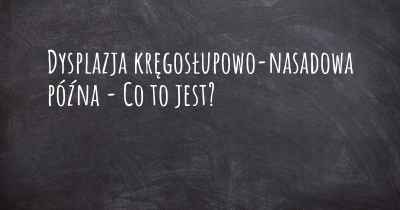 Dysplazja kręgosłupowo-nasadowa późna - Co to jest?